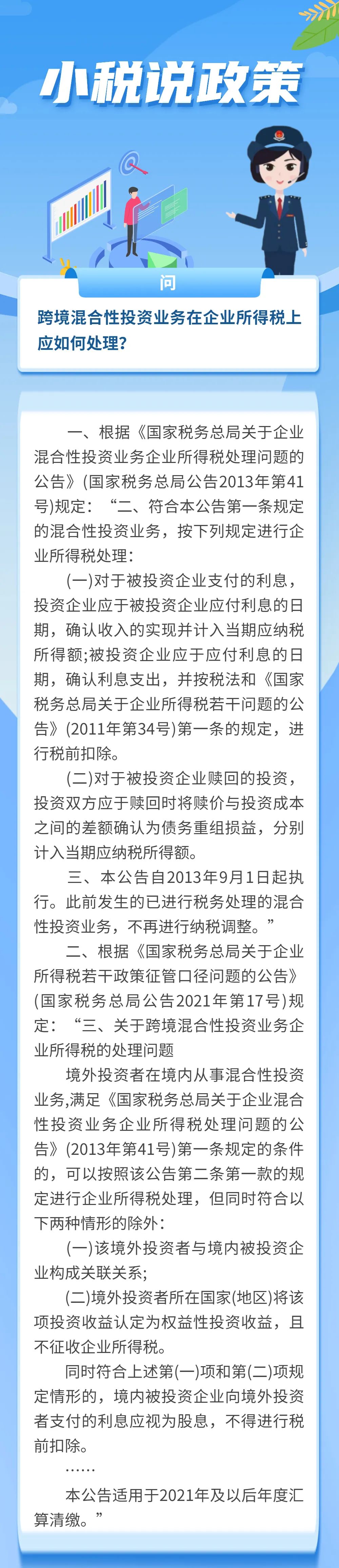 小税说政策

问

跨境混合性投资业务在企业所得税上应如何处理?

一、根据《国家税务总局关于企业混合性投资业务企业所得税处理问题的公告》(国家税务总局公告2013年第41号)规定:“二、符合本公告第一条规定的混合性投资业务,按下列规定进行企业所得税处理:

(一)对于被投资企业支付的利息,投资企业应于被投资企业应付利息的日期,确认收入的实现并计入当期应纳税所得额;被投资企业应于应付利息的日期,确认利息支出,并按税法和《国家税务总局关于企业所得税若干问题的公告》(2011年第34号)第一条的规定,进行税前扣除。

(二)对于被投资企业赎回的投资,投资双方应于赎回时将赎价与投资成本之间的差额确认为债务重组损益,分别计入当期应纳税所得额。

三、本公告自2013年9月1日起执行。此前发生的已进行税务处理的混合性投资业务,不再进行纳税调整。”

二、根据《国家税务总局关于企业所得税若干政策征管口径问题的公告》(国家税务总局公告2021年第17号)规定:“三、关于跨境混合性投资业务企业所得税的处理问题

境外投资者在境内从事混合性投资业务,满足《国家税务总局关于企业混合性投资业务企业所得税处理问题的公告》(2013年第41号)第一条规定的条件的,可以按照该公告第二条第一款的规定进行企业所得税处理,但同时符合以下两种情形的除外:

(一)该境外投资者与境内被投资企业构成关联关系;

(二)境外投资者所在国家(地区)将该项投资收益认定为权益性投资收益,且不征收企业所得税。

同时符合上述第(一)项和第(二)项规定情形的,境内被投资企业向境外投资者支付的利息应视为股息,不得进行税前扣除。

……

本公告适用于2021年及以后年度汇算清缴。”